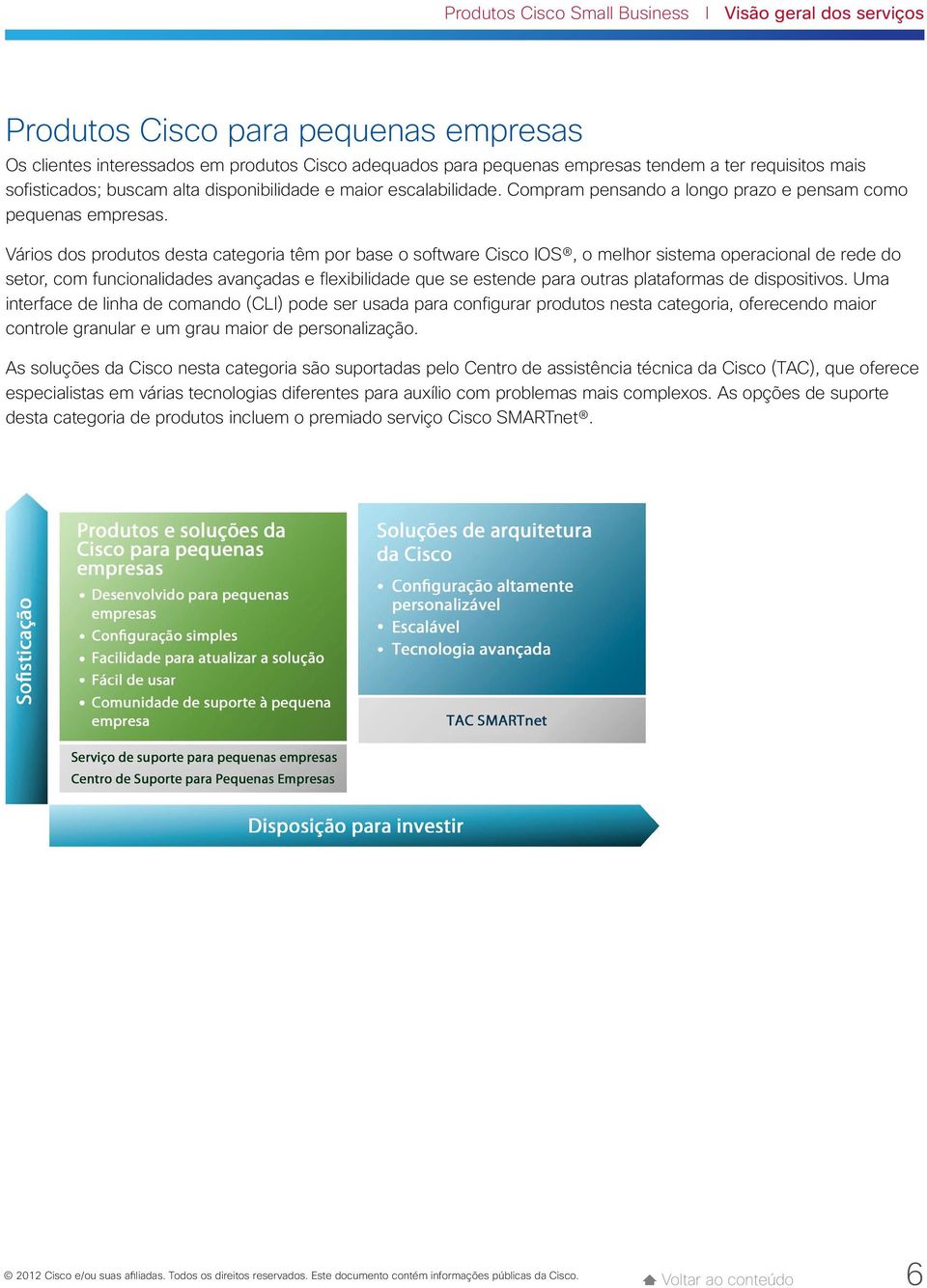 Produtos Cisco Small Business | Visão geral dos serviços

Produtos Cisco para pequenas empresas

Os clientes interessados em produtos Cisco adequados para pequenas empresas tendem a ter requisitos mais sofisticados; buscam alta disponibilidade e maior escalabilidade. Compram pensando a longo prazo e pensam como pequenas empresas.

Vários dos produtos desta categoria têm por base o software Cisco IOS®, o melhor sistema operacional de rede do setor, com funcionalidades avançadas e flexibilidade que se estende para outras plataformas de dispositivos. Uma interface de linha de comando (CLI) pode ser usada para configurar produtos nesta categoria, oferecendo maior controle granular e um grau maior de personalização.

As soluções da Cisco nesta categoria são suportadas pelo Centro de assistência técnica da Cisco (TAC), que oferece especialistas em várias tecnologias diferentes para auxílio com problemas mais complexos. As opções de suporte desta categoria de produtos incluem o premiado serviço Cisco SMARTnet®.

Sofisticação

Produtos e soluções da Cisco para pequenas empresas
• Desenvolvido para pequenas empresas
• Configuração simples
• Facilidade para atualizar a solução
• Fácil de usar
• Comunidade de suporte à pequena empresa

Serviço de suporte para pequenas empresas
Centro de Suporte para Pequenas Empresas

Soluções de arquitetura da Cisco
• Configuração altamente personalizável
• Escalável
• Tecnologia avançada

TAC SMARTnet

Disposição para investir

© 2012 Cisco e/ou suas afiliadas. Todos os direitos reservados. Este documento contém informações públicas da Cisco.

Voltar ao conteúdo

6